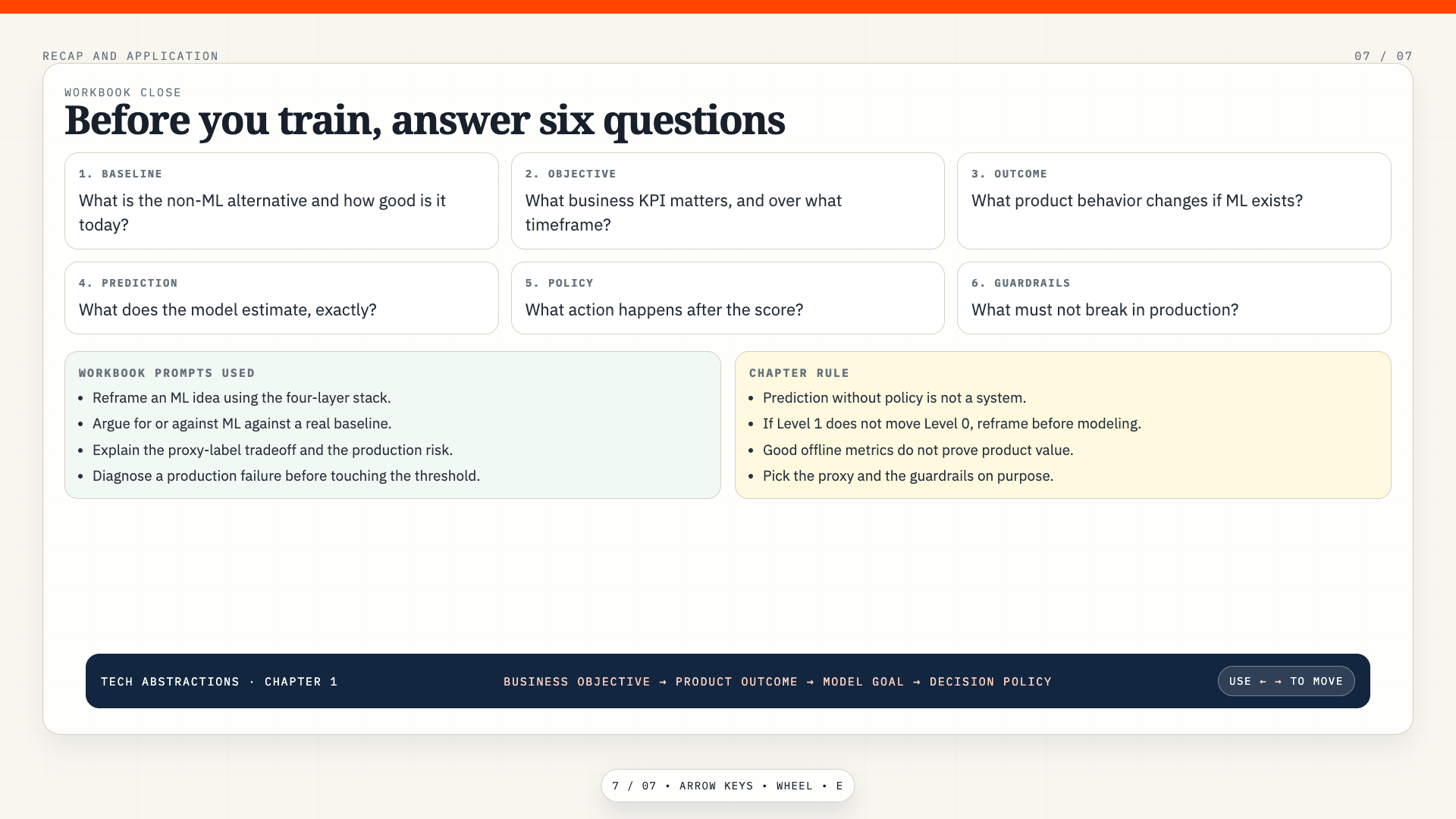 RECAP AND APPLICATION

07 / 07

WORKBOOK CLOSE

Before you train, answer six questions

1. BASELINE

What is the non-ML alternative and how good is it today?

2. OBJECTIVE

What business KPI matters, and over what timeframe?

3. OUTCOME

What product behavior changes if ML exists?

4. PREDICTION

What does the model estimate, exactly?

5. POLICY

What action happens after the score?

6. GUARDRAILS

What must not break in production?

WORKBOOK PROMPTS USED

• Reframe an ML idea using the four-layer stack.
• Argue for or against ML against a real baseline.
• Explain the proxy-label tradeoff and the production risk.
• Diagnose a production failure before touching the threshold.

CHAPTER RULE

• Prediction without policy is not a system.
• If Level 1 does not move Level 0, reframe before modeling.
• Good offline metrics do not prove product value.
• Pick the proxy and the guardrails on purpose.

TECH ABSTRACTIONS · CHAPTER 1

BUSINESS OBJECTIVE → PRODUCT OUTCOME → MODEL GOAL → DECISION POLICY

USE ← → TO MOVE

7 / 07 • ARROW KEYS • WHEEL • E